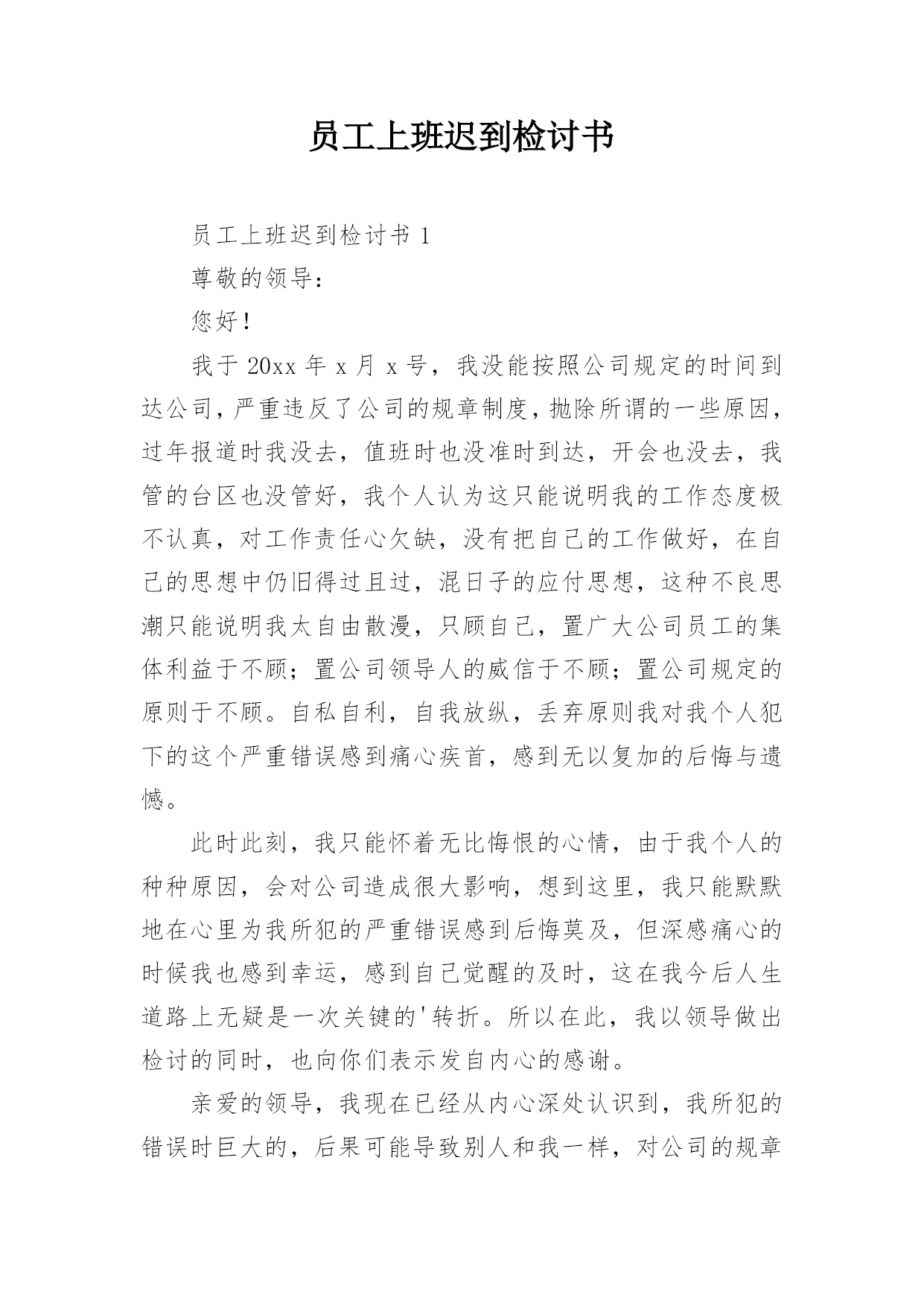 员工上班迟到检讨书

员工上班迟到检讨书 1

尊敬的领导：

您好！

我于 20xx 年 x 月 x 号，我没能按照公司规定的时间到达公司，严重违反了公司的规章制度，抛除所谓的一些原因，过年报道时我没去，值班时也没准时到达，开会也没去，我管的台区也没管好，我个人认为这只能说明我的工作态度极不认真，对工作责任心欠缺，没有把自己的工作做好，在自己的思想中仍旧得过且过，混日子的应付思想，这种不良思潮只能说明我太自由散漫，只顾自己，置广大公司员工的集体利益于不顾；置公司领导人的威信于不顾；置公司规定的原则于不顾。自私自利，自我放纵，丢弃原则我对我个人犯下的这个严重错误感到痛心疾首，感到无以复加的后悔与遗憾。

此时此刻，我只能怀着无比悔恨的心情，由于我个人的种种原因，会对公司造成很大影响，想到这里，我只能默默地在心里为我所犯的严重错误感到后悔莫及，但深感痛心的时候我也感到幸运，感到自己觉醒的及时，这在我今后人生道路上无疑是一次关键的'转折。所以在此，我以领导做出检讨的同时，也向你们表示发自内心的感谢。

亲爱的领导，我现在已经从内心深处认识到，我所犯的错误时巨大的，后果可能导致别人和我一样，对公司的规章